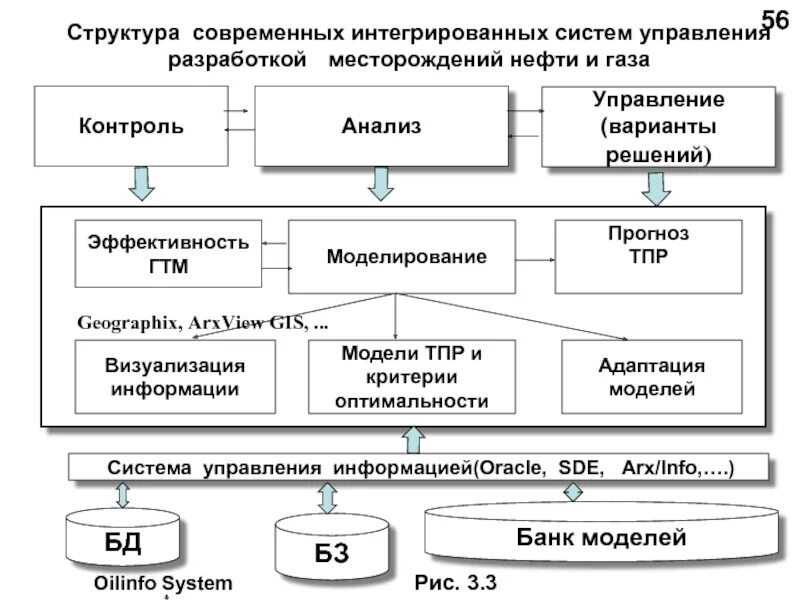 56

Структура современных интегрированных систем управления разработкой месторождений нефти и газа

Контроль

Анализ

Управление (варианты решений)

Эффективность ГТМ

Моделирование

Прогноз ТПР

Geographix, ArxView GIS, ...

Визуализация информации

Модели ТПР и критерии оптимальности

Адаптация моделей

Система управления информацией(Oracle, SDE, Arx/Info,….)

БД

БЗ

Банк моделей

Oilinfo System

Рис. 3.3